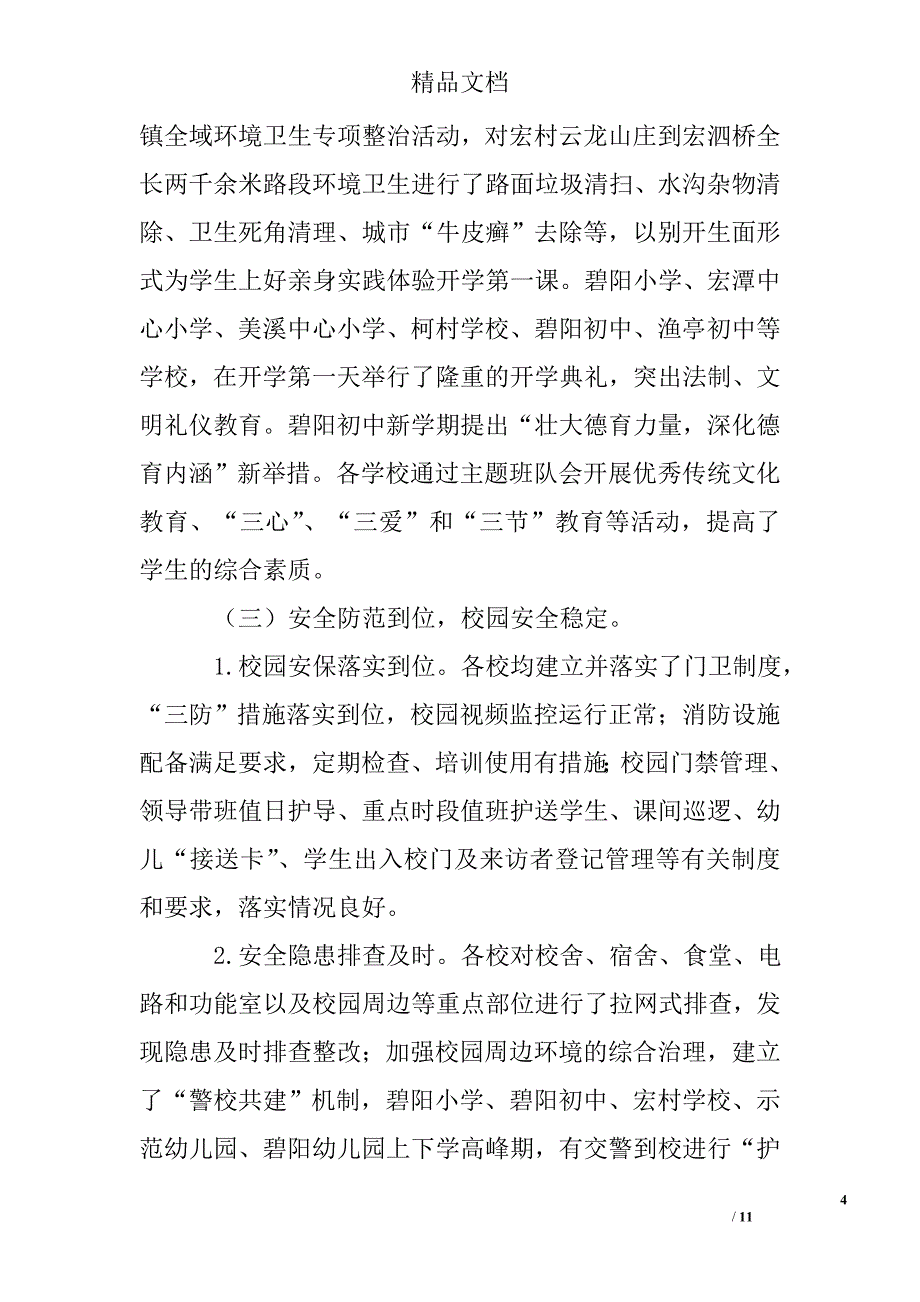 精品文档

镇全域环境卫生专项整治活动，对宏村云龙山庄到宏泗桥全长两千余米路段环境卫生进行了路面垃圾清扫、水沟杂物清除、卫生死角清理、城市“牛皮癣”去除等，以别开生面形式为学生上好亲身实践体验开学第一课。碧阳小学、宏潭中心小学、美溪中心小学、柯村学校、碧阳初中、渔亭初中等学校，在开学第一天举行了隆重的开学典礼，突出法制、文明礼仪教育。碧阳初中新学期提出“壮大德育力量，深化德育内涵”新举措。各学校通过主题班队会开展优秀传统文化教育、“三心”、“三爱”和“三节”教育等活动，提高了学生的综合素质。

（三）安全防范到位，校园安全稳定。

1.校园安保落实到位。各校均建立并落实了门卫制度，“三防”措施落实到位，校园视频监控运行正常；消防设施配备满足要求，定期检查、培训使用有措施;校园门禁管理、领导带班值日护导、重点时段值班护送学生、课间巡逻、幼儿“接送卡”、学生出入校门及来访者登记管理等有关制度和要求，落实情况良好。

2.安全隐患排查及时。各校对校舍、宿舍、食堂、电路和功能室以及校园周边等重点部位进行了拉网式排查，发现隐患及时排查整改；加强校园周边环境的综合治理，建立了“警校共建”机制，碧阳小学、碧阳初中、宏村学校、示范幼儿园、碧阳幼儿园上下学高峰期，有交警到校进行“护

4
/ 11